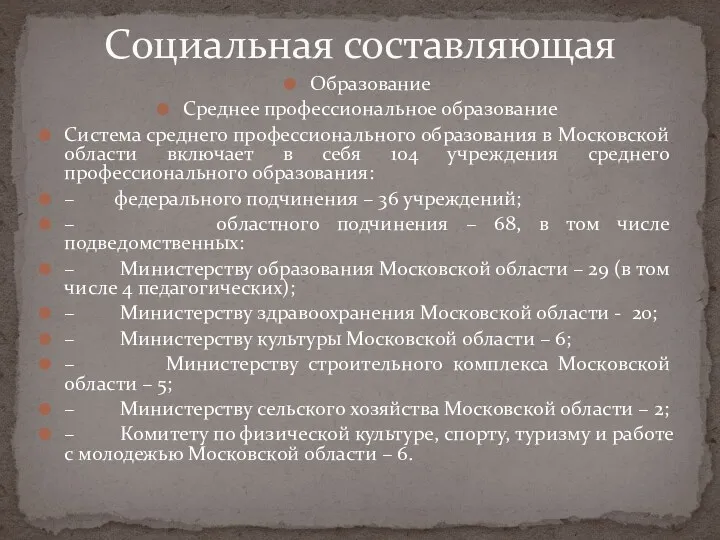 Социальная составляющая

Образование

Среднее профессиональное образование

Система среднего профессионального образования в Московской области включает в себя 104 учреждения среднего профессионального образования:

– федерального подчинения – 36 учреждений;

– областного подчинения – 68, в том числе подведомственных:

– Министерству образования Московской области – 29 (в том числе 4 педагогических);

– Министерству здравоохранения Московской области - 20;

– Министерству культуры Московской области – 6;

– Министерству строительного комплекса Московской области – 5;

– Министерству сельского хозяйства Московской области – 2;

– Комитету по физической культуре, спорту, туризму и работе с молодежью Московской области – 6.